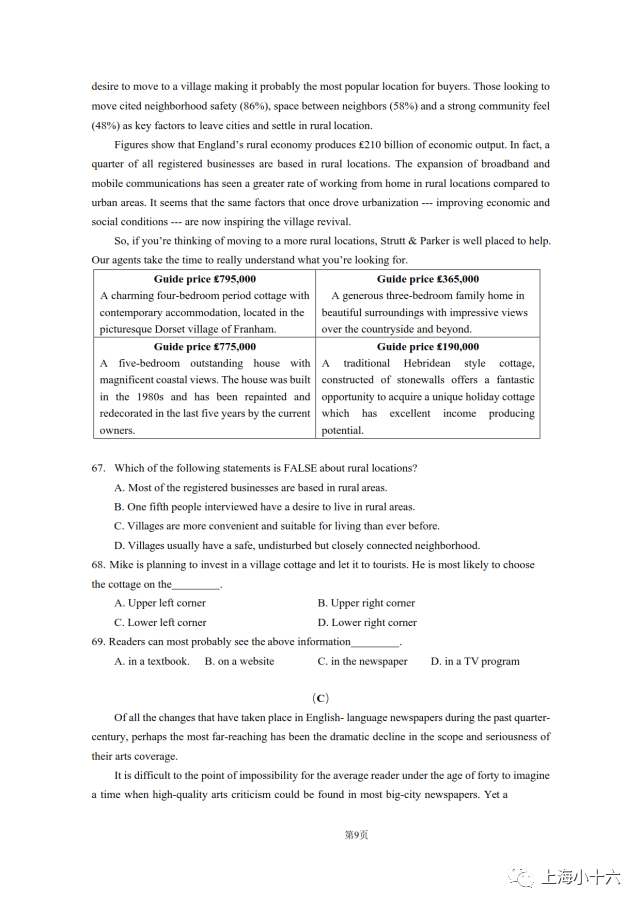 desire to move to a village making it probably the most popular location for buyers. Those looking to move cited neighborhood safety (86%), space between neighbors (58%) and a strong community feel (48%) as key factors to leave cities and settle in rural location.

Figures show that England's rural economy produces £210 billion of economic output. In fact, a quarter of all registered businesses are based in rural locations. The expansion of broadband and mobile communications has seen a greater rate of working from home in rural locations compared to urban areas. It seems that the same factors that once drove urbanization --- improving economic and social conditions --- are now inspiring the village revival.

So, if you're thinking of moving to a more rural locations, Strutt & Parker is well placed to help. Our agents take the time to really understand what you're looking for.

| Guide price £795,000 A charming four-bedroom period cottage with contemporary accommodation, located in the picturesque Dorset village of Franham. | Guide price £365,000 A generous three-bedroom family home in beautiful surroundings with impressive views over the countryside and beyond. |
|---|---|
| Guide price £775,000 A five-bedroom outstanding house with magnificent coastal views. The house was built in the 1980s and has been repainted and redecorated in the last five years by the current owners. | Guide price £190,000 A traditional Hebridean style cottage, constructed of stonewalls offers a fantastic opportunity to acquire a unique holiday cottage which has excellent income producing potential. |

67. Which of the following statements is FALSE about rural locations?

A. Most of the registered businesses are based in rural areas.

B. One fifth people interviewed have a desire to live in rural areas.

C. Villages are more convenient and suitable for living than ever before.

D. Villages usually have a safe, undisturbed but closely connected neighborhood.

68. Mike is planning to invest in a village cottage and let it to tourists. He is most likely to choose the cottage on the____.

A. Upper left corner B. Upper right corner

C. Lower left corner D. Lower right corner

69. Readers can most probably see the above information____.

A. in a textbook. B. on a website C. in the newspaper D. in a TV program

(C)

Of all the changes that have taken place in English- language newspapers during the past quarter-century, perhaps the most far-reaching has been the dramatic decline in the scope and seriousness of their arts coverage.

It is difficult to the point of impossibility for the average reader under the age of forty to imagine a time when high-quality arts criticism could be found in most big-city newspapers. Yet a

第9页

上海小十六